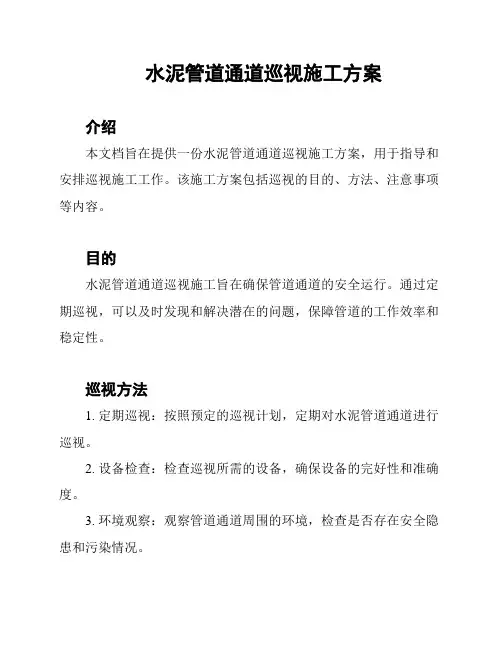 水泥管道通道巡视施工方案

介绍

本文档旨在提供一份水泥管道通道巡视施工方案，用于指导和安排巡视施工工作。该施工方案包括巡视的目的、方法、注意事项等内容。

目的

水泥管道通道巡视施工旨在确保管道通道的安全运行。通过定期巡视，可以及时发现和解决潜在的问题，保障管道的工作效率和稳定性。

巡视方法

1. 定期巡视：按照预定的巡视计划，定期对水泥管道通道进行巡视。

2. 设备检查：检查巡视所需的设备，确保设备的完好性和准确度。

3. 环境观察：观察管道通道周围的环境，检查是否存在安全隐患和污染情况。